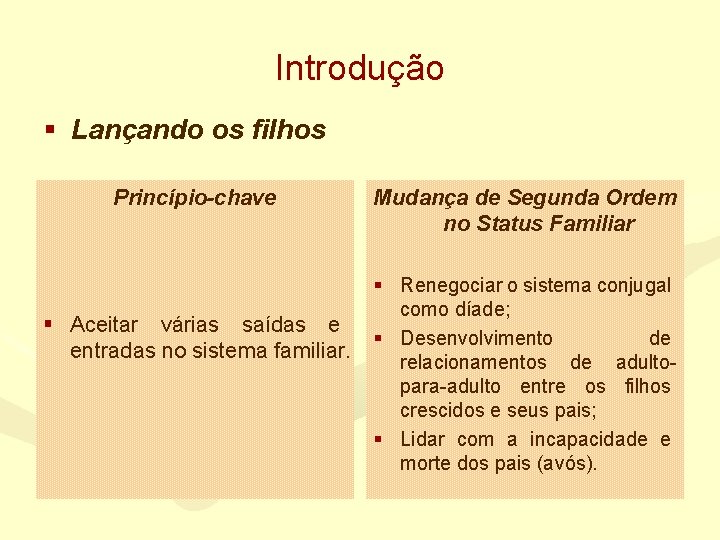 Introdução

▪ Lançando os filhos

Princípio-chave

▪ Aceitar várias saídas e entradas no sistema familiar.

Mudança de Segunda Ordem no Status Familiar

▪ Renegociar o sistema conjugal como díade;
▪ Desenvolvimento de relacionamentos de adulto-para-adulto entre os filhos crescidos e seus pais;
▪ Lidar com a incapacidade e morte dos pais (avós).